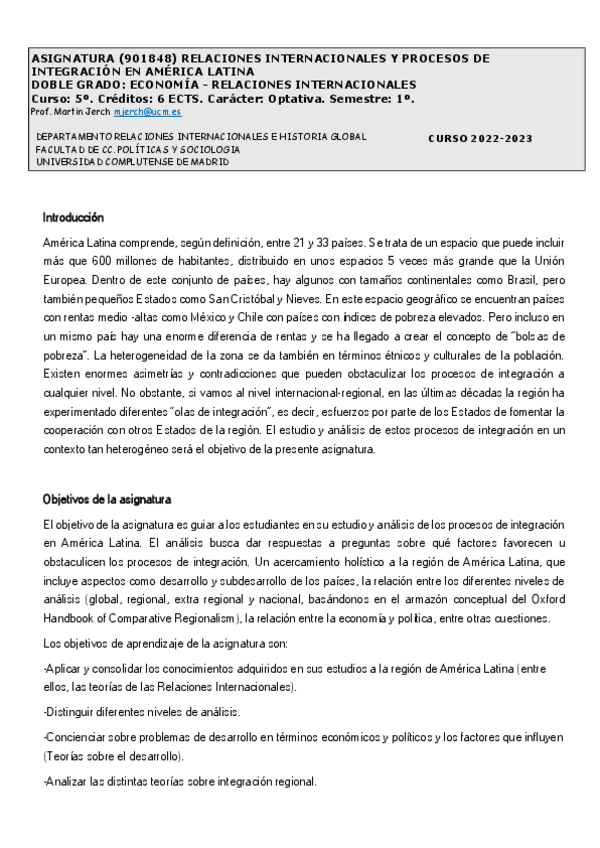 ASIGNATURA (901848) RELACIONES INTERNACIONALES Y PROCESOS DE INTEGRACIÓN EN AMÉRICA LATINA
DOBLE GRADO: ECONOMÍA - RELACIONES INTERNACIONALES
Curso: 5º. Créditos: 6 ECTS. Carácter: Optativa. Semestre: 1º.
Prof. Martin Jerch mjerch@ucm.es

DEPARTAMENTO RELACIONES INTERNACIONALES E HISTORIA GLOBAL
FACULTAD DE CC. POLÍTICAS Y SOCIOLOGIA
UNIVERSIDAD COMPLUTENSE DE MADRID

CURSO 2022-2023

Introducción

América Latina comprende, según definición, entre 21 y 33 países. Se trata de un espacio que puede incluir más que 600 millones de habitantes, distribuido en unos espacios 5 veces más grande que la Unión Europea. Dentro de este conjunto de países, hay algunos con tamaños continentales como Brasil, pero también pequeños Estados como San Cristóbal y Nieves. En este espacio geográfico se encuentran países con rentas medio -altas como México y Chile con países con índices de pobreza elevados. Pero incluso en un mismo país hay una enorme diferencia de rentas y se ha llegado a crear el concepto de "bolsas de pobreza". La heterogeneidad de la zona se da también en términos étnicos y culturales de la población. Existen enormes asimetrías y contradicciones que pueden obstaculizar los procesos de integración a cualquier nivel. No obstante, si vamos al nivel internacional-regional, en las últimas décadas la región ha experimentado diferentes "olas de integración", es decir, esfuerzos por parte de los Estados de fomentar la cooperación con otros Estados de la región. El estudio y análisis de estos procesos de integración en un contexto tan heterogéneo será el objetivo de la presente asignatura.

Objetivos de la asignatura

El objetivo de la asignatura es guiar a los estudiantes en su estudio y análisis de los procesos de integración en América Latina. El análisis busca dar respuestas a preguntas sobre qué factores favorecen u obstaculicen los procesos de integración. Un acercamiento holístico a la región de América Latina, que incluye aspectos como desarrollo y subdesarrollo de los países, la relación entre los diferentes niveles de análisis (global, regional, extra regional y nacional, basándonos en el armazón conceptual del Oxford Handbook of Comparative Regionalism), la relación entre la economía y política, entre otras cuestiones.

Los objetivos de aprendizaje de la asignatura son:

-Aplicar y consolidar los conocimientos adquiridos en sus estudios a la región de América Latina (entre ellos, las teorías de las Relaciones Internacionales).

-Distinguir diferentes niveles de análisis.

-Concienciar sobre problemas de desarrollo en términos económicos y políticos y los factores que influyen (Teorías sobre el desarrollo).

-Analizar las distintas teorías sobre integración regional.